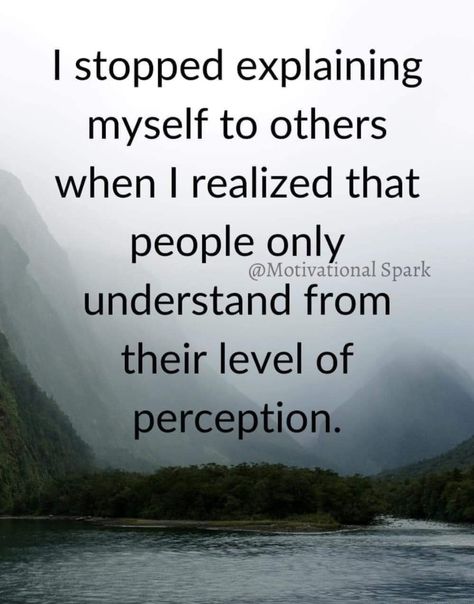 I stopped explaining myself to others when I realized that people only understand from their level of perception.

@Motivational Spark